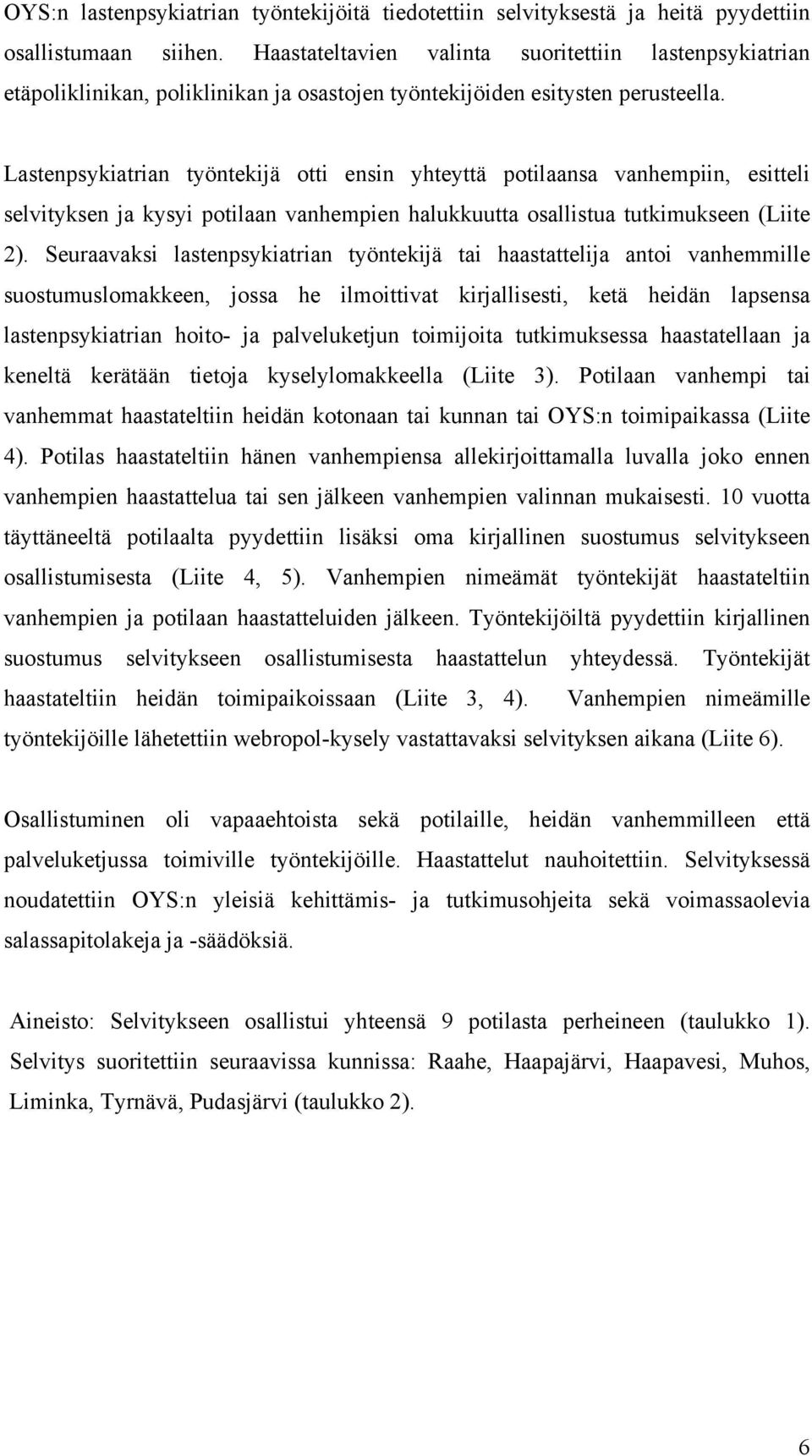 OYS:n lastenpsykiatrian työntekijöitä tiedotettiin selvityksestä ja heitä pyydettiin osallistumaan siihen. Haastateltavien valinta suoritettiin lastenpsykiatrian etäpoliklinikan, poliklinikan ja osastojen työntekijöiden esitysten perusteella.

Lastenpsykiatrian työntekijä otti ensin yhteyttä potilaansa vanhempiin, esitteli selvityksen ja kysyi potilaan vanhempien halukkuutta osallistua tutkimukseen (Liite 2). Seuraavaksi lastenpsykiatrian työntekijä tai haastattelija antoi vanhemmille suostumuslomakkeen, jossa he ilmoittivat kirjallisesti, ketä heidän lapsensa lastenpsykiatrian hoito- ja palveluketjun toimijoita tutkimuksessa haastatellaan ja keneltä kerätään tietoja kyselylomakkeella (Liite 3). Potilaan vanhempi tai vanhemmat haastateltiin heidän kotonaan tai kunnan tai OYS:n toimipaikassa (Liite 4). Potilas haastateltiin hänen vanhempiensa allekirjoittamalla luvalla joko ennen vanhempien haastattelua tai sen jälkeen vanhempien valinnan mukaisesti. 10 vuotta täyttäneeltä potilaalta pyydettiin lisäksi oma kirjallinen suostumus selvitykseen osallistumisesta (Liite 4, 5). Vanhempien nimeämät työntekijät haastateltiin vanhempien ja potilaan haastatteluiden jälkeen. Työntekijöiltä pyydettiin kirjallinen suostumus selvitykseen osallistumisesta haastattelun yhteydessä. Työntekijät haastateltiin heidän toimipaikoissaan (Liite 3, 4). Vanhempien nimeämille työntekijöille lähetettiin webropol-kysely vastattavaksi selvityksen aikana (Liite 6).

Osallistuminen oli vapaaehtoista sekä potilaille, heidän vanhemmilleen että palveluketjussa toimiville työntekijöille. Haastattelut nauhoitettiin. Selvityksessä noudatettiin OYS:n yleisiä kehittämis- ja tutkimusohjeita sekä voimassaolevia salassapitolakeja ja -säädöksiä.

Aineisto: Selvitykseen osallistui yhteensä 9 potilasta perheineen (taulukko 1). Selvitys suoritettiin seuraavissa kunnissa: Raahe, Haapajärvi, Haapavesi, Muhos, Liminka, Tyrnävä, Pudasjärvi (taulukko 2).

6